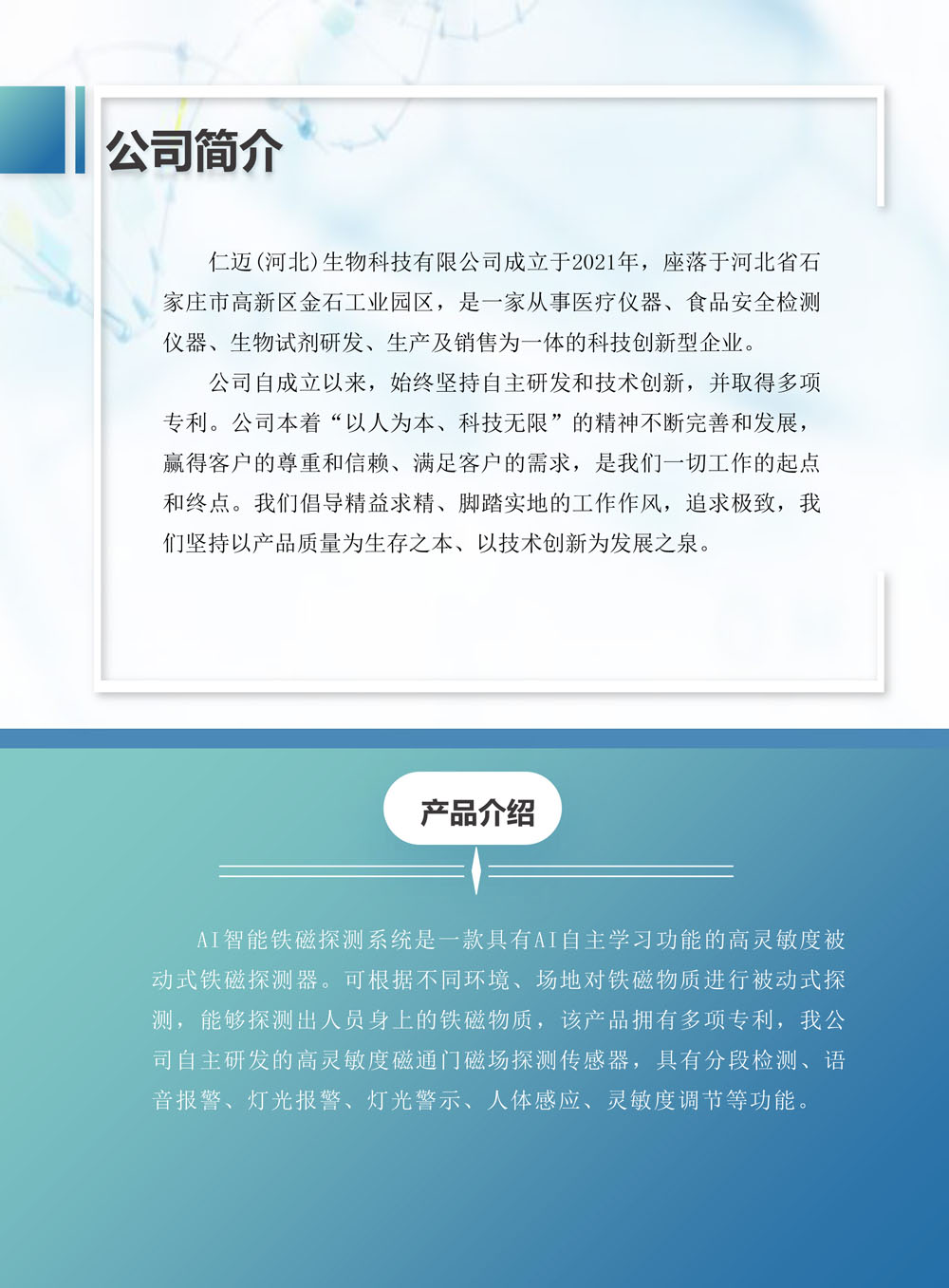 公司简介

仁迈(河北)生物科技有限公司成立于2021年，座落于河北省石家庄市高新区金石工业园区，是一家从事医疗仪器、食品安全检测仪器、生物试剂研发、生产及销售为一体的科技创新型企业。

公司自成立以来，始终坚持自主研发和技术创新，并取得多项专利。公司本着“以人为本、科技无限”的精神不断完善和发展，赢得客户的尊重和信赖、满足客户的需求，是我们一切工作的起点和终点。我们倡导精益求精、脚踏实地的工作作风，追求极致，我们坚持以产品质量为生存之本、以技术创新为发展之泉。

产品介绍

AI智能铁磁探测系统是一款具有AI自主学习功能的高灵敏度被动式铁磁探测器。可根据不同环境、场地对铁磁物质进行被动式探测，能够探测出人员身上的铁磁物质，该产品拥有多项专利，我公司自主研发的高灵敏度磁通门磁场探测传感器，具有分段检测、语音报警、灯光报警、灯光警示、人体感应、灵敏度调节等功能。